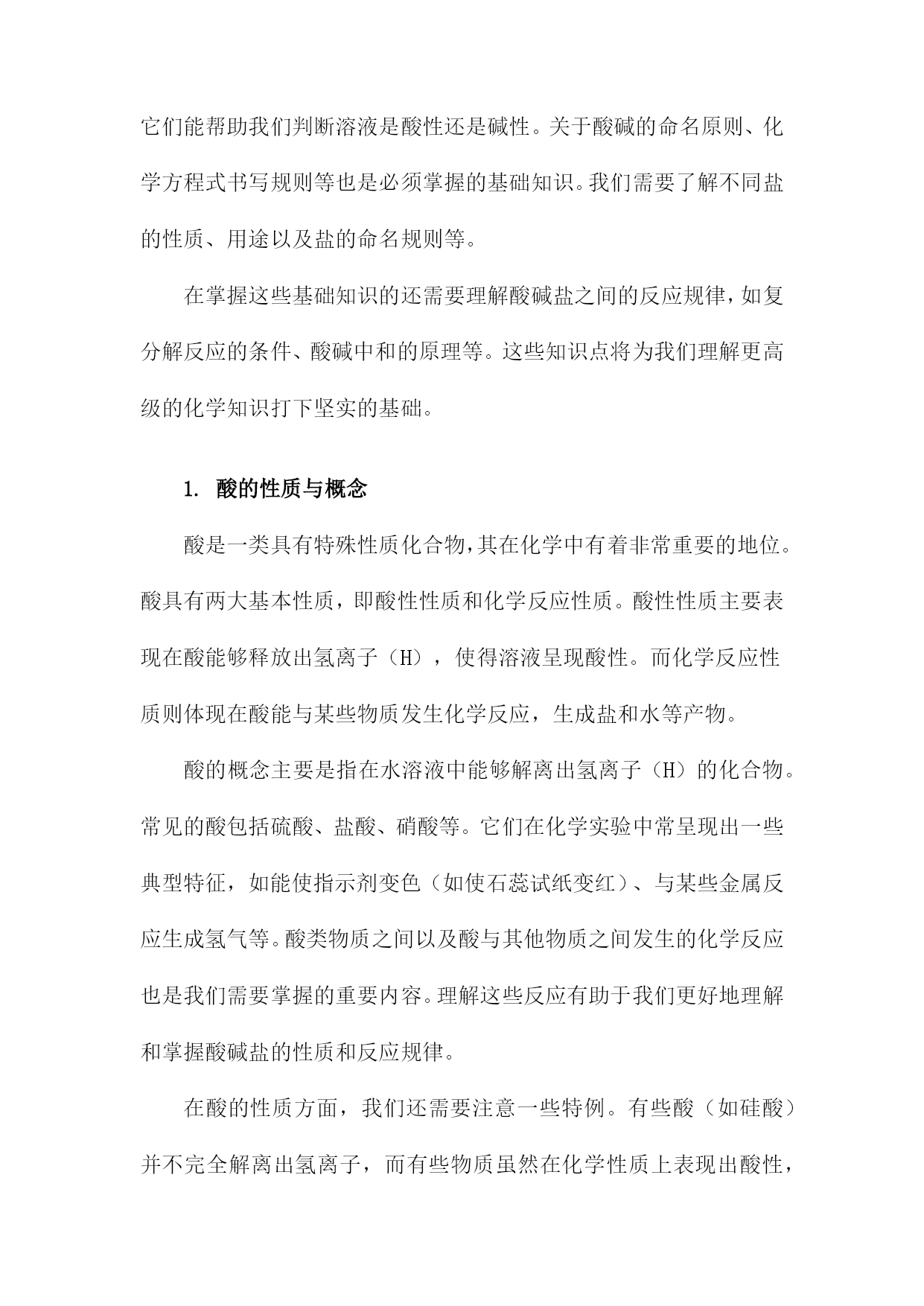 它们能帮助我们判断溶液是酸性还是碱性。关于酸碱的命名原则、化学方程式书写规则等也是必须掌握的基础知识。我们需要了解不同盐的性质、用途以及盐的命名规则等。

在掌握这些基础知识的还需要理解酸碱盐之间的反应规律，如复分解反应的条件、酸碱中和的原理等。这些知识点将为我们理解更高级的化学知识打下坚实的基础。

1. 酸的性质与概念

酸是一类具有特殊性质化合物，其在化学中有着非常重要的地位。酸具有两大基本性质，即酸性性质和化学反应性质。酸性性质主要表现在酸能够释放出氢离子（H），使得溶液呈现酸性。而化学反应性质则体现在酸能与某些物质发生化学反应，生成盐和水等产物。

酸的概念主要是指在水溶液中能够解离出氢离子（H）的化合物。常见的酸包括硫酸、盐酸、硝酸等。它们在化学实验中常呈现出一些典型特征，如能使指示剂变色（如使石蕊试纸变红）、与某些金属反应生成氢气等。酸类物质之间以及酸与其他物质之间发生的化学反应也是我们需要掌握的重要内容。理解这些反应有助于我们更好地理解和掌握酸碱盐的性质和反应规律。

在酸的性质方面，我们还需要注意一些特例。有些酸（如硅酸）并不完全解离出氢离子，而有些物质虽然在化学性质上表现出酸性，